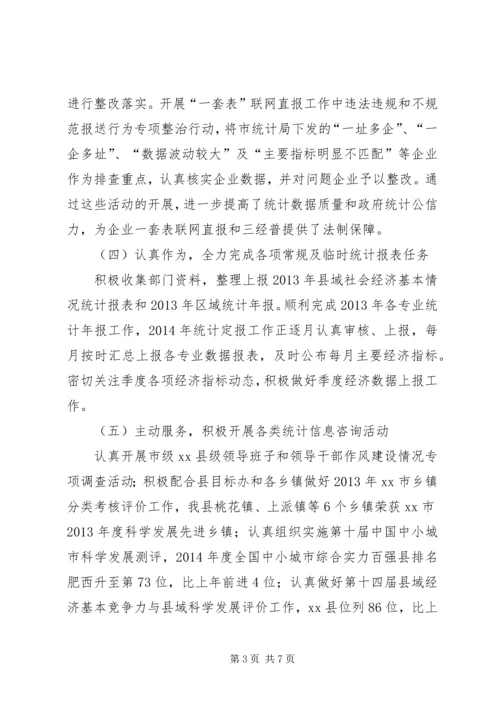 进行整改落实。开展“一套表”联网直报工作中违法违规和不规范报送行为专项整治行动，将市统计局下发的“一址多企”、“一企多址”、“数据波动较大”及“主要指标明显不匹配”等企业作为排查重点，认真核实企业数据，并对问题企业予以整改。通过这些活动的开展，进一步提高了统计数据质量和政府统计公信力，为企业一套表联网直报和三经普提供了法制保障。

（四）认真作为，全力完成各项常规及临时统计报表任务

积极收集部门资料，整理上报2013年县域社会经济基本情况统计报表和2013年区域统计年报。顺利完成2013年各专业统计年报工作，2014年统计定报工作正逐月认真审核、上报，每月按时汇总上报各专业数据报表，及时公布每月主要经济指标。密切关注季度各项经济指标动态，积极做好季度经济数据上报工作。

（五）主动服务，积极开展各类统计信息咨询活动

认真开展市级xx县级领导班子和领导干部作风建设情况专项调查活动；积极配合县目标办和各乡镇做好2013年xx市乡镇分类考核评价工作，我县桃花镇、上派镇等6个乡镇荣获xx市2013年度科学发展先进乡镇；认真组织实施第十届中国中小城市科学发展测评，2014年度全国中小城市综合实力百强县排名肥西升至第73位，比上年前进4位；认真做好第十四届县域经济基本竞争力与县域科学发展评价工作，xx县位列86位，比上

第3页 共7页